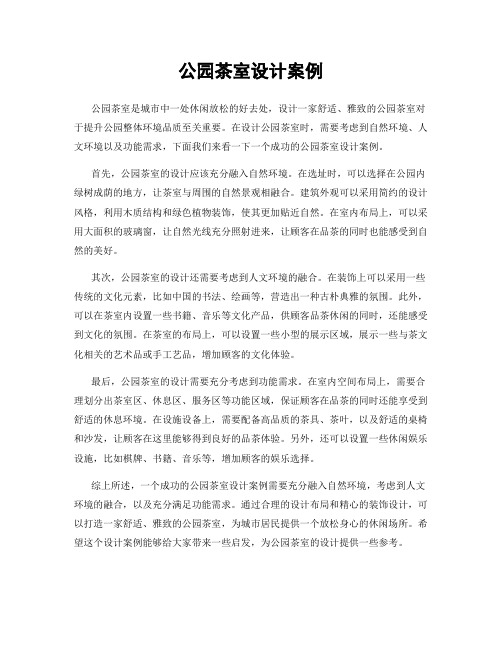 公园茶室设计案例

公园茶室是城市中一处休闲放松的好去处，设计一家舒适、雅致的公园茶室对于提升公园整体环境品质至关重要。在设计公园茶室时，需要考虑到自然环境、人文环境以及功能需求，下面我们来看一下一个成功的公园茶室设计案例。

首先，公园茶室的设计应该充分融入自然环境。在选址时，可以选择在公园内绿树成荫的地方，让茶室与周围的自然景观相融合。建筑外观可以采用简约的设计风格，利用木质结构和绿色植物装饰，使其更加贴近自然。在室内布局上，可以采用大面积的玻璃窗，让自然光线充分照射进来，让顾客在品茶的同时也能感受到自然的美好。

其次，公园茶室的设计还需要考虑到人文环境的融合。在装饰上可以采用一些传统的文化元素，比如中国的书法、绘画等，营造出一种古朴典雅的氛围。此外，可以在茶室内设置一些书籍、音乐等文化产品，供顾客品茶休闲的同时，还能感受到文化的氛围。在茶室的布局上，可以设置一些小型的展示区域，展示一些与茶文化相关的艺术品或手工艺品，增加顾客的文化体验。

最后，公园茶室的设计需要充分考虑到功能需求。在室内空间布局上，需要合理划分出茶室区、休息区、服务区等功能区域，保证顾客在品茶的同时还能享受到舒适的休息环境。在设施设备上，需要配备高品质的茶具、茶叶，以及舒适的桌椅和沙发，让顾客在这里能够得到良好的品茶体验。另外，还可以设置一些休闲娱乐设施，比如棋牌、书籍、音乐等，增加顾客的娱乐选择。

综上所述，一个成功的公园茶室设计案例需要充分融入自然环境，考虑到人文环境的融合，以及充分满足功能需求。通过合理的设计布局和精心的装饰设计，可以打造一家舒适、雅致的公园茶室，为城市居民提供一个放松身心的休闲场所。希望这个设计案例能够给大家带来一些启发，为公园茶室的设计提供一些参考。